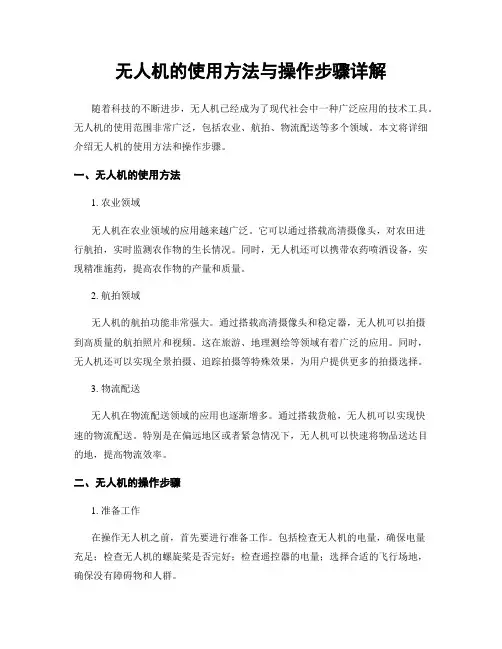 无人机的使用方法与操作步骤详解

随着科技的不断进步，无人机已经成为了现代社会中一种广泛应用的技术工具。无人机的使用范围非常广泛，包括农业、航拍、物流配送等多个领域。本文将详细介绍无人机的使用方法和操作步骤。

一、无人机的使用方法

1. 农业领域

无人机在农业领域的应用越来越广泛。它可以通过搭载高清摄像头，对农田进行航拍，实时监测农作物的生长情况。同时，无人机还可以携带农药喷洒设备，实现精准施药，提高农作物的产量和质量。

2. 航拍领域

无人机的航拍功能非常强大。通过搭载高清摄像头和稳定器，无人机可以拍摄到高质量的航拍照片和视频。这在旅游、地理测绘等领域有着广泛的应用。同时，无人机还可以实现全景拍摄、追踪拍摄等特殊效果，为用户提供更多的拍摄选择。

3. 物流配送

无人机在物流配送领域的应用也逐渐增多。通过搭载货舱，无人机可以实现快速的物流配送。特别是在偏远地区或者紧急情况下，无人机可以快速将物品送达目的地，提高物流效率。

二、无人机的操作步骤

1. 准备工作

在操作无人机之前，首先要进行准备工作。包括检查无人机的电量，确保电量充足；检查无人机的螺旋桨是否完好；检查遥控器的电量；选择合适的飞行场地，确保没有障碍物和人群。